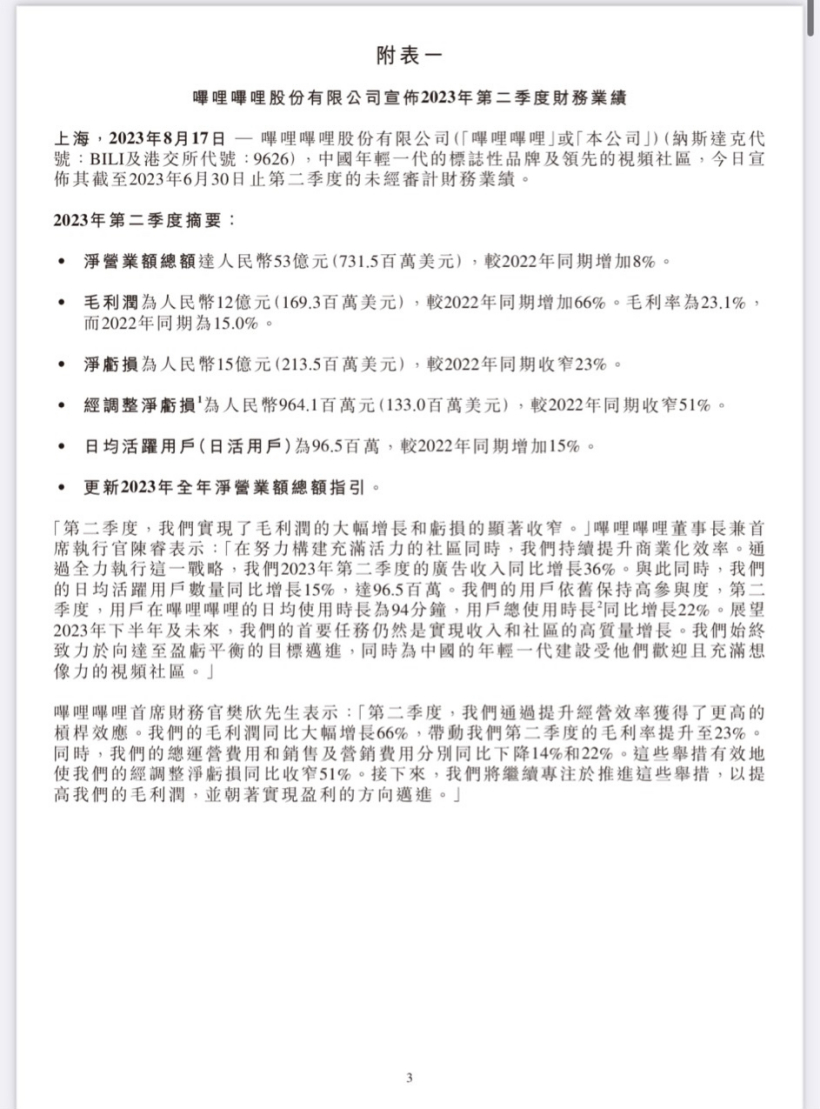 附表一

嗶哩嗶哩股份有限公司宣佈2023年第二季度財務業績

上海，2023年8月17日 — 嗶哩嗶哩股份有限公司(「嗶哩嗶哩」或「本公司」)(納斯達克代號：BILI及港交所代號：9626)，中國年輕一代的標誌性品牌及領先的視頻社區，今日宣佈其截至2023年6月30日止第二季度的未經審計財務業績。

2023年第二季度摘要：

• 淨營業額總額達人民幣53億元(731.5百萬美元)，較2022年同期增加8%。

• 毛利潤為人民幣12億元(169.3百萬美元)，較2022年同期增加66%。毛利率為23.1%，而2022年同期為15.0%。

• 淨虧損為人民幣15億元(213.5百萬美元)，較2022年同期收窄23%。

• 經調整淨虧損$^1$為人民幣964.1百萬元(133.0百萬美元)，較2022年同期收窄51%。

• 日均活躍用戶(日活用戶)為96.5百萬，較2022年同期增加15%。

• 更新2023年全年淨營業額總額指引。

「第二季度，我們實現了毛利潤的大幅增長和虧損的顯著收窄。」嗶哩嗶哩董事長兼首席執行官陳睿表示：「在努力構建充滿活力的社區同時，我們持續提升商業化效率。通過全力執行這一戰略，我們2023年第二季度的廣告收入同比增長36%。與此同時，我們的日均活躍用戶數量同比增長15%，達96.5百萬。我們的用戶依舊保持高參與度，第二季度，用戶在嗶哩嗶哩的日均使用時長為94分鐘，用戶總使用時長$^2$同比增長22%。展望2023年下半年及未來，我們的首要任務仍然是實現收入和社區的高質量增長。我們始終致力於向達至盈虧平衡的目標邁進，同時為中國的年輕一代建設受他們歡迎且充滿想像力的視頻社區。」

嗶哩嗶哩首席財務官樊欣先生表示：「第二季度，我們通過提升經營效率獲得了更高的槓桿效應。我們的毛利潤同比大幅增長66%，帶動我們第二季度的毛利率提升至23%。同時，我們的總運營費用和銷售及營銷費用分別同比下降14%和22%。這些舉措有效地使我們的經調整淨虧損同比收窄51%。接下來，我們將繼續專注於推進這些舉措，以提高我們的毛利潤，並朝著實現盈利的方向邁進。」

3